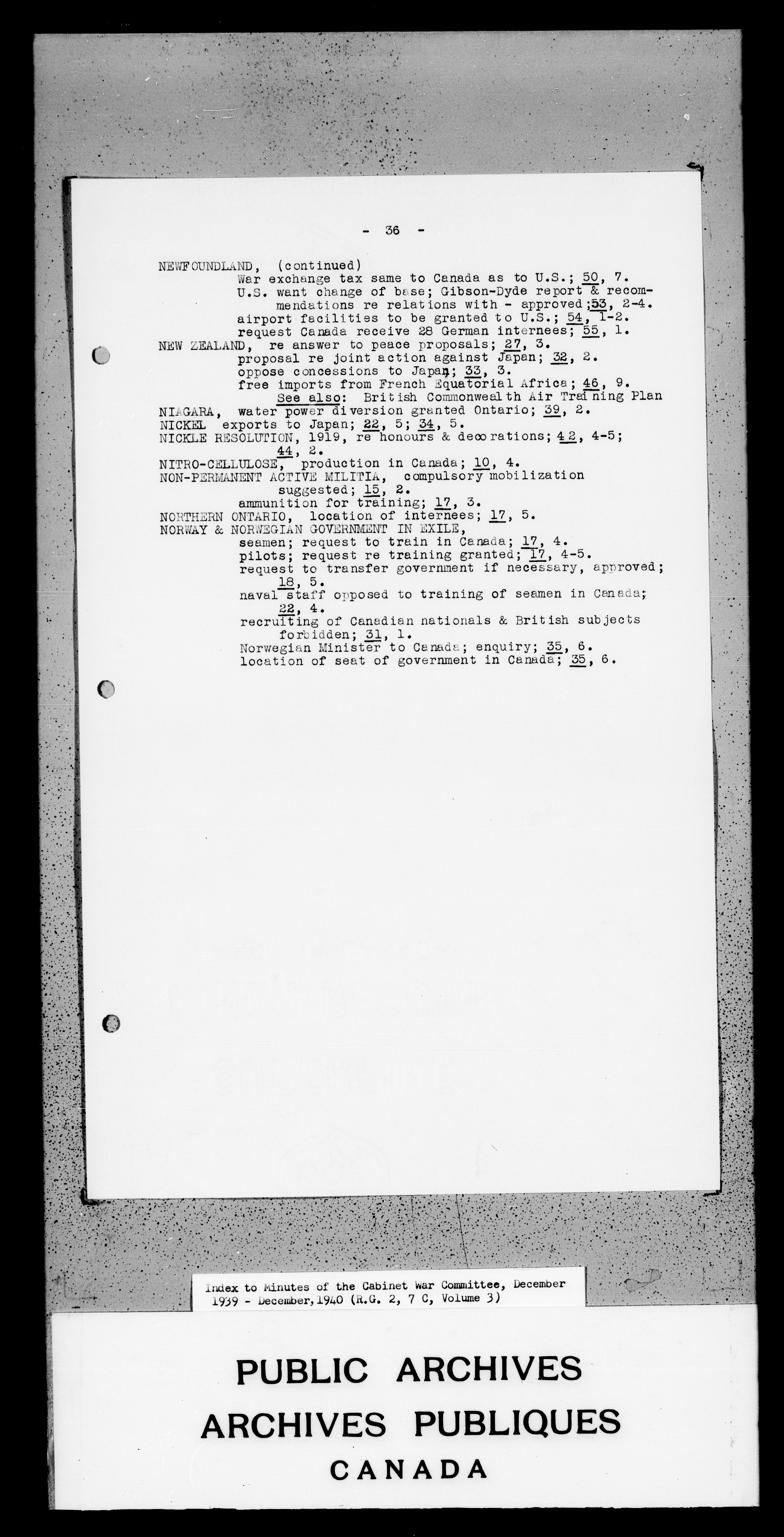 - 36 -

NEWFOUNDLAND, (continued)
War exchange tax same to Canada as to U.S.; 50, 7.
U.S. want change of base; Gibson-Dyde report & recommendations re relations with - approved;53, 2-4.
airport facilities to be granted to U.S.; 54, 1-2.
request Canada receive 28 German internees; 55, 1.
NEW ZEALAND, re answer to peace proposals; 27, 3.
proposal re joint action against Japan; 32, 2.
oppose concessions to Japan; 33, 3.
free imports from French Equatorial Africa; 46, 9.
See also: British Commonwealth Air Training Plan
NIAGARA, water power diversion granted Ontario; 39, 2.
NICKEL exports to Japan; 22, 5; 34, 5.
NICKLE RESOLUTION, 1919, re honours & decorations; 42, 4-5; 44, 2.
NITRO-CELLULOSE, production in Canada; 10, 4.
NON-PERMANENT ACTIVE MILITIA, compulsory mobilization suggested; 15, 2.
ammunition for training; 17, 3.
NORTHERN ONTARIO, location of internees; 17, 5.
NORWAY & NORWEGIAN GOVERNMENT IN EXILE,
seamen; request to train in Canada; 17, 4.
pilots; request re training granted; 17, 4-5.
request to transfer government if necessary, approved; 18, 5.
naval staff opposed to training of seamen in Canada; 22, 4.
recruiting of Canadian nationals & British subjects forbidden; 31, 1.
Norwegian Minister to Canada; enquiry; 35, 6.
location of seat of government in Canada; 35, 6.

Index to Minutes of the Cabinet War Committee, December 1939 - December, 1940 (R.G. 2, 7 C, Volume 3)

PUBLIC ARCHIVES
ARCHIVES PUBLIQUES
CANADA